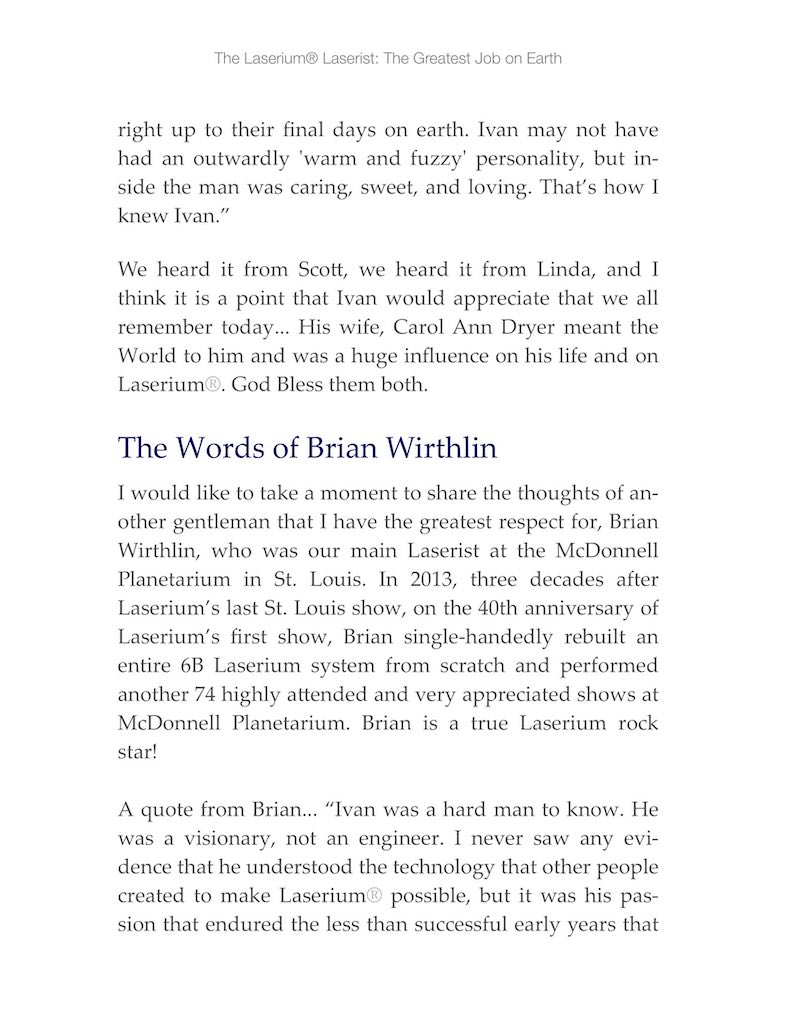 The Laserium® Laserist: The Greatest Job on Earth

right up to their final days on earth. Ivan may not have had an outwardly 'warm and fuzzy' personality, but inside the man was caring, sweet, and loving. That's how I knew Ivan."

We heard it from Scott, we heard it from Linda, and I think it is a point that Ivan would appreciate that we all remember today... His wife, Carol Ann Dryer meant the World to him and was a huge influence on his life and on Laserium®. God Bless them both.

The Words of Brian Wirthlin

I would like to take a moment to share the thoughts of another gentleman that I have the greatest respect for, Brian Wirthlin, who was our main Laserist at the McDonnell Planetarium in St. Louis. In 2013, three decades after Laserium's last St. Louis show, on the 40th anniversary of Laserium's first show, Brian single-handedly rebuilt an entire 6B Laserium system from scratch and performed another 74 highly attended and very appreciated shows at McDonnell Planetarium. Brian is a true Laserium rock star!

A quote from Brian... "Ivan was a hard man to know. He was a visionary, not an engineer. I never saw any evidence that he understood the technology that other people created to make Laserium® possible, but it was his passion that endured the less than successful early years that